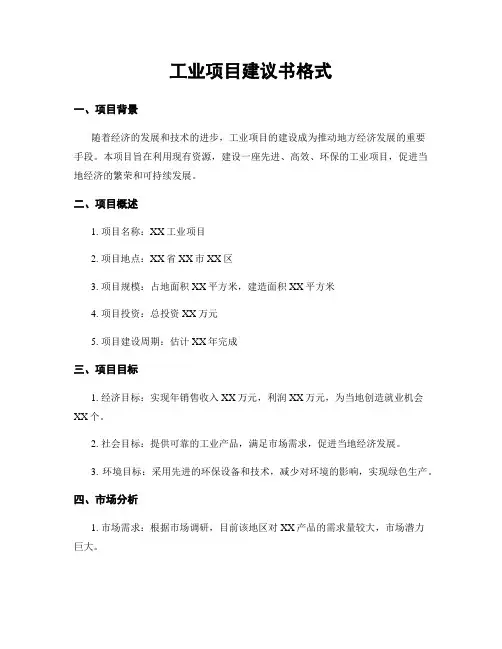 工业项目建议书格式

一、项目背景

随着经济的发展和技术的进步，工业项目的建设成为推动地方经济发展的重要手段。本项目旨在利用现有资源，建设一座先进、高效、环保的工业项目，促进当地经济的繁荣和可持续发展。

二、项目概述

1. 项目名称：XX 工业项目

2. 项目地点：XX 省 XX 市 XX 区

3. 项目规模：占地面积 XX 平方米，建造面积 XX 平方米

4. 项目投资：总投资 XX 万元

5. 项目建设周期：估计 XX 年完成

三、项目目标

1. 经济目标：实现年销售收入 XX 万元，利润 XX 万元，为当地创造就业机会 XX 个。

2. 社会目标：提供可靠的工业产品，满足市场需求，促进当地经济发展。

3. 环境目标：采用先进的环保设备和技术，减少对环境的影响，实现绿色生产。

四、市场分析

1. 市场需求：根据市场调研，目前该地区对 XX 产品的需求量较大，市场潜力巨大。